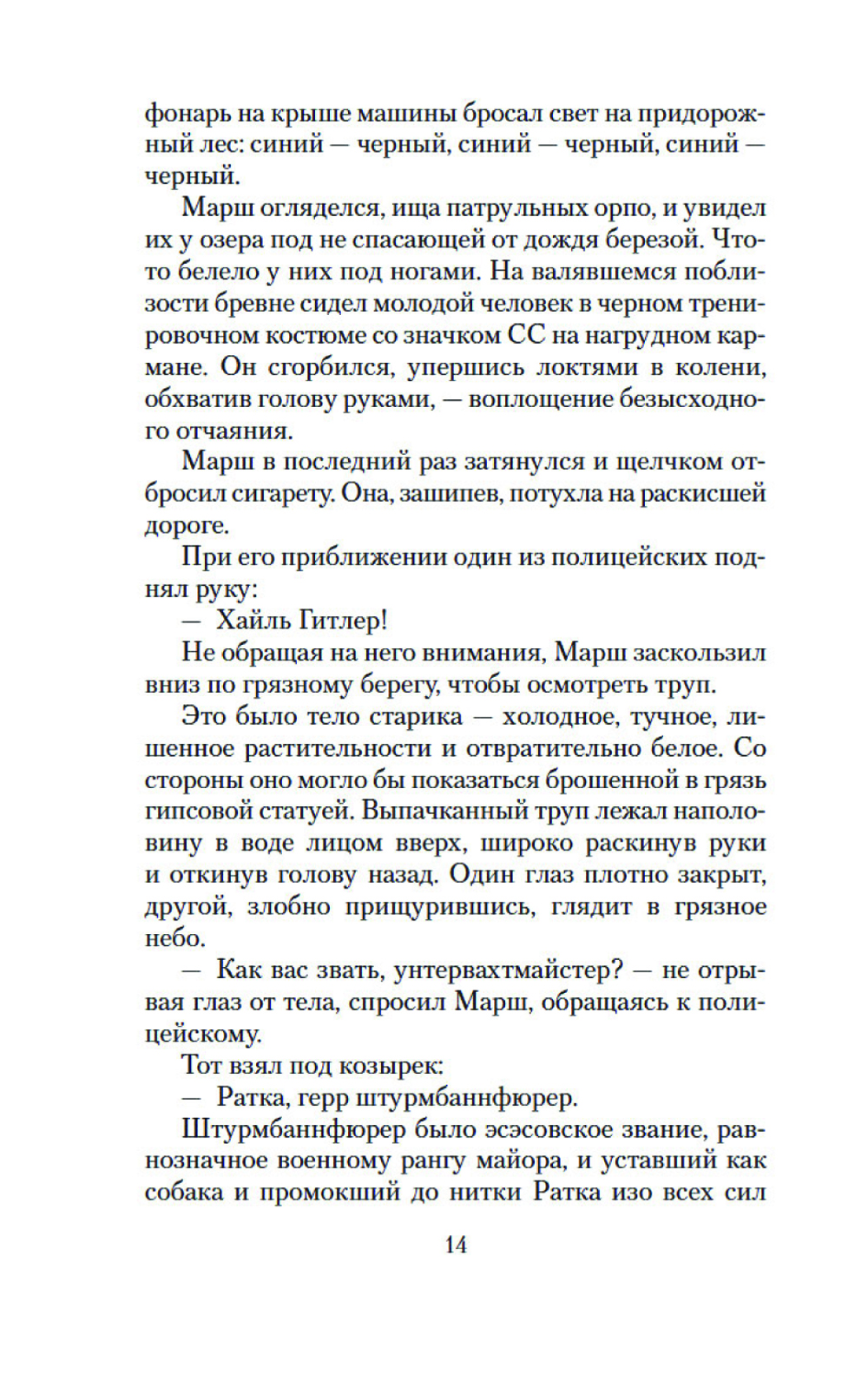 фонарь на крыше машины бросал свет на придорожный лес: синий — черный, синий — черный, синий — черный.

Марш огляделся, ища патрульных орпо, и увидел их у озера под не спасающей от дождя березой. Что-то белело у них под ногами. На валявшемся поблизости бревне сидел молодой человек в черном тренировочном костюме со значком СС на нагрудном кармане. Он сгорбился, упершись локтями в колени, обхватив голову руками, — воплощение безысходного отчаяния.

Марш в последний раз затянулся и щелчком отбросил сигарету. Она, зашипев, потухла на раскисшей дороге.

При его приближении один из полицейских поднял руку:

— Хайль Гитлер!

Не обращая на него внимания, Марш заскользил вниз по грязному берегу, чтобы осмотреть труп.

Это было тело старика — холодное, тучное, лишенное растительности и отвратительно белое. Со стороны оно могло бы показаться брошенной в грязь гипсовой статуей. Выпачканный труп лежал наполовину в воде лицом вверх, широко раскинув руки и откинув голову назад. Один глаз плотно закрыт, другой, злобно прищурившись, глядит в грязное небо.

— Как вас звать, унтервахтмайстер? — не отрывая глаз от тела, спросил Марш, обращаясь к полицейскому.

Тот взял под козырек:

— Ратка, герр штурмбаннфюрер.

Штурмбаннфюрер было эсэсовское звание, равнозначное военному рангу майора, и уставший как собака и промокший до нитки Ратка изо всех сил

14